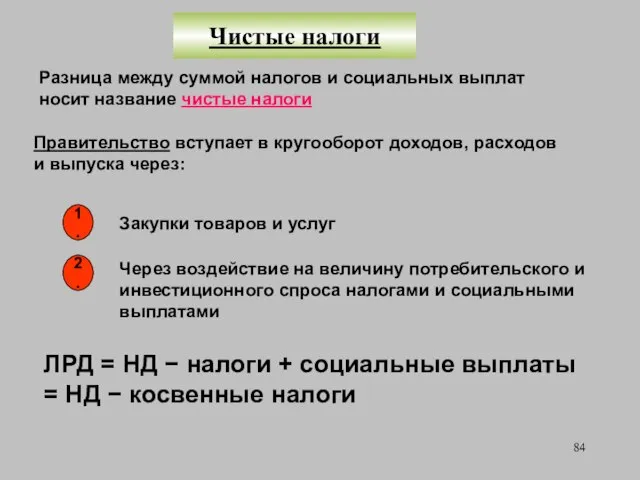 Чистые налоги

Разница между суммой налогов и социальных выплат носит название чистые налоги

Правительство вступает в кругооборот доходов, расходов и выпуска через:

1. Закупки товаров и услуг

2. Через воздействие на величину потребительского и инвестиционного спроса налогами и социальными выплатами

ЛРД = НД − налоги + социальные выплаты = НД − косвенные налоги

84